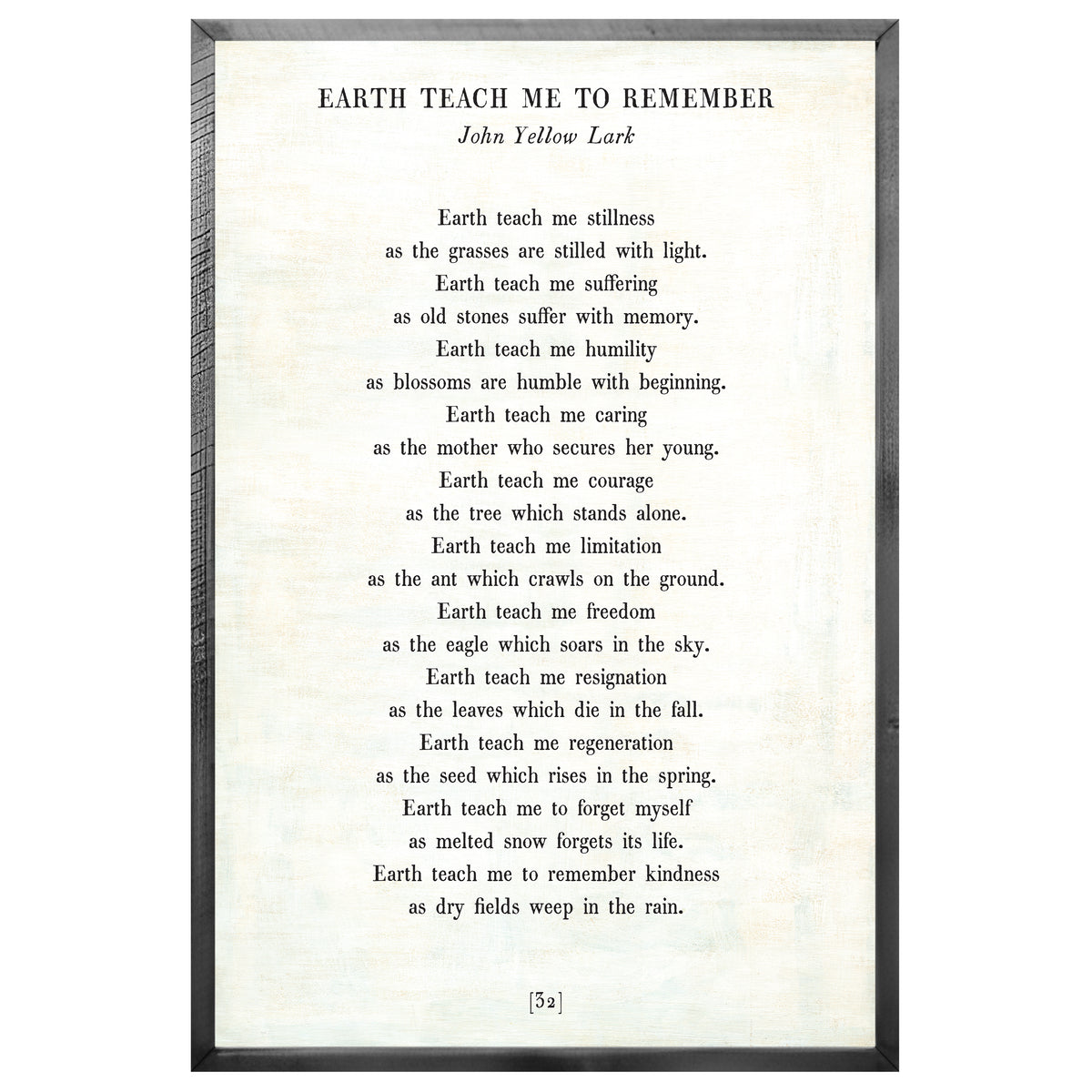 EARTH TEACH ME TO REMEMBER
John Yellow Lark

Earth teach me stillness
as the grasses are stilled with light.
Earth teach me suffering
as old stones suffer with memory.
Earth teach me humility
as blossoms are humble with beginning.
Earth teach me caring
as the mother who secures her young.
Earth teach me courage
as the tree which stands alone.
Earth teach me limitation
as the ant which crawls on the ground.
Earth teach me freedom
as the eagle which soars in the sky.
Earth teach me resignation
as the leaves which die in the fall.
Earth teach me regeneration
as the seed which rises in the spring.
Earth teach me to forget myself
as melted snow forgets its life.
Earth teach me to remember kindness
as dry fields weep in the rain.

[32]